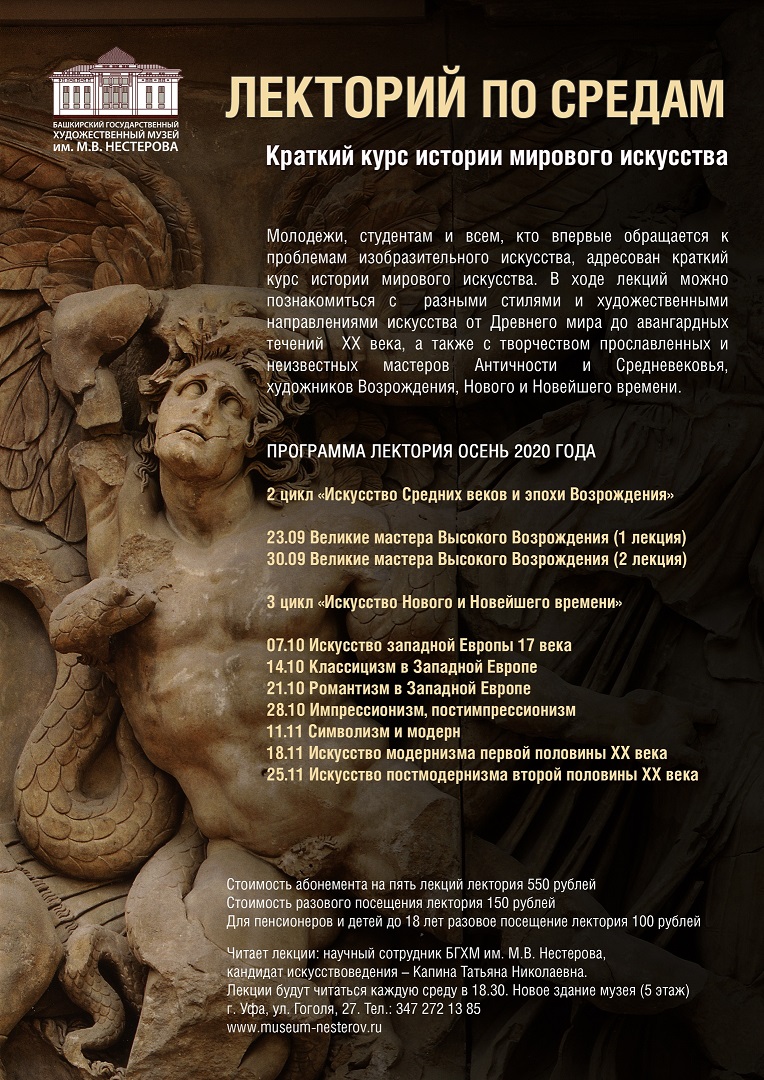 БАШКИРСКИЙ ГОСУДАРСТВЕННЫЙ ХУДОЖЕСТВЕННЫЙ МУЗЕЙ им. М.В. НЕСТЕРОВА

ЛЕКТОРИЙ ПО СРЕДАМ

Краткий курс истории мирового искусства

Молодежи, студентам и всем, кто впервые обращается к проблемам изобразительного искусства, адресован краткий курс истории мирового искусства. В ходе лекций можно познакомиться с разными стилями и художественными направлениями искусства от Древнего мира до авангардных течений XX века, а также с творчеством прославленных и неизвестных мастеров Античности и Средневековья, художников Возрождения, Нового и Новейшего времени.

ПРОГРАММА ЛЕКТОРИЯ ОСЕНЬ 2020 ГОДА

2 цикл «Искусство Средних веков и эпохи Возрождения»

23.09 Великие мастера Высокого Возрождения (1 лекция)
30.09 Великие мастера Высокого Возрождения (2 лекция)

3 цикл «Искусство Нового и Новейшего времени»

07.10 Искусство западной Европы 17 века
14.10 Классицизм в Западной Европе
21.10 Романтизм в Западной Европе
28.10 Импрессионизм, постимпрессионизм
11.11 Символизм и модерн
18.11 Искусство модернизма первой половины XX века
25.11 Искусство постмодернизма второй половины XX века

Стоимость абонемента на пять лекций лектория 550 рублей
Стоимость разового посещения лектория 150 рублей
Для пенсионеров и детей до 18 лет разовое посещение лектория 100 рублей

Читает лекции: научный сотрудник БГХМ им. М.В. Нестерова, кандидат искусствоведения – Капина Татьяна Николаевна.
Лекции будут читаться каждую среду в 18.30. Новое здание музея (5 этаж)
г. Уфа, ул. Гоголя, 27. Тел.: 347 272 13 85
www.museum-nesterov.ru